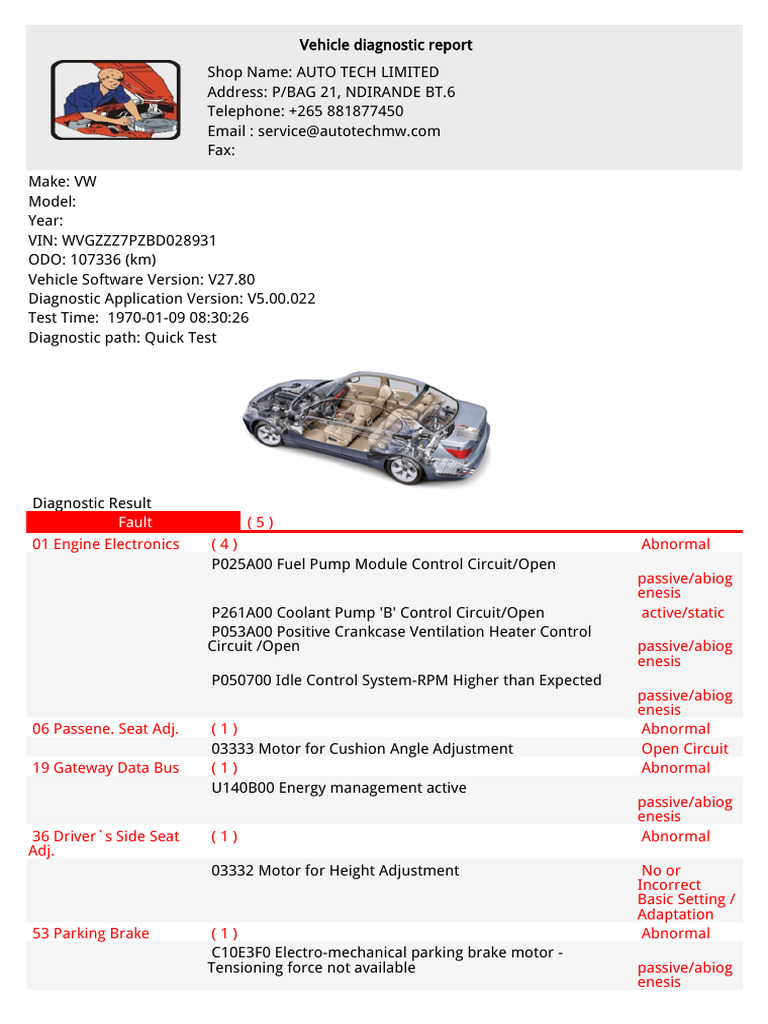 Vehicle diagnostic report

Shop Name: AUTO TECH LIMITED
Address: P/BAG 21, NDIRANDE BT.6
Telephone: +265 881877450
Email : service@autotechmw.com
Fax:

Make: VW
Model:
Year:
VIN: WVGZZZ7PZBD028931
ODO: 107336 (km)
Vehicle Software Version: V27.80
Diagnostic Application Version: V5.00.022
Test Time: 1970-01-09 08:30:26
Diagnostic path: Quick Test

Diagnostic Result

| Fault | ( 5 ) | |
|---|---|---|
| 01 Engine Electronics | ( 4 ) | Abnormal |
| | P025A00 Fuel Pump Module Control Circuit/Open | passive/abiogenesis |
| | P261A00 Coolant Pump 'B' Control Circuit/Open | active/static |
| | P053A00 Positive Crankcase Ventilation Heater Control Circuit /Open | passive/abiogenesis |
| | P050700 Idle Control System-RPM Higher than Expected | passive/abiogenesis |
| 06 Passene. Seat Adj. | ( 1 ) | Abnormal |
| | 03333 Motor for Cushion Angle Adjustment | Open Circuit |
| 19 Gateway Data Bus | ( 1 ) | Abnormal |
| | U140B00 Energy management active | passive/abiogenesis |
| 36 Driver`s Side Seat Adj. | ( 1 ) | Abnormal |
| | 03332 Motor for Height Adjustment | No or Incorrect Basic Setting / Adaptation |
| 53 Parking Brake | ( 1 ) | Abnormal |
| | C10E3F0 Electro-mechanical parking brake motor - Tensioning force not available | passive/abiogenesis |